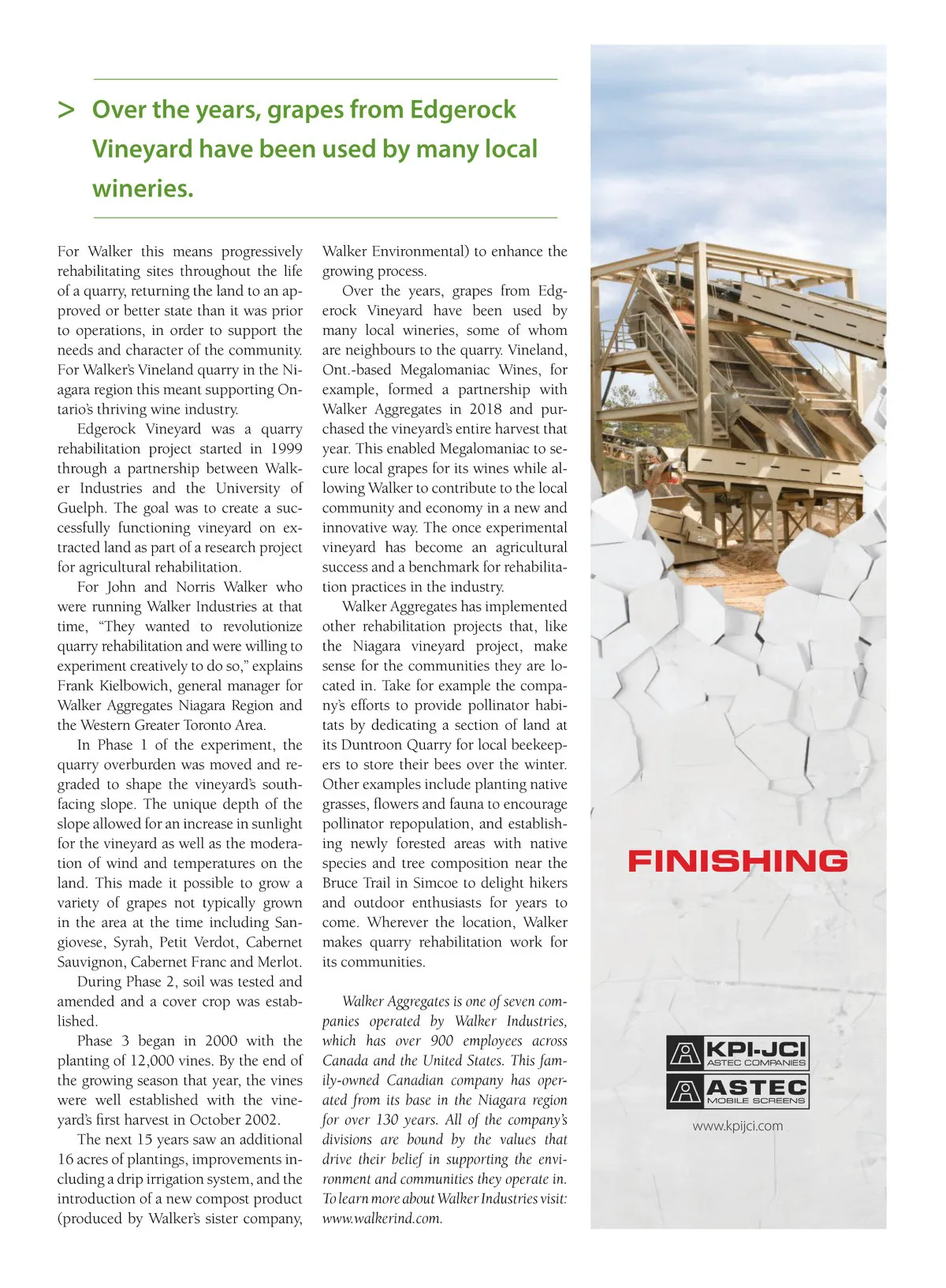 > Over the years, grapes from Edgerock Vineyard have been used by many local wineries.

For Walker this means progressively rehabilitating sites throughout the life of a quarry, returning the land to an approved or better state than it was prior to operations, in order to support the needs and character of the community. For Walker's Vineland quarry in the Niagara region this meant supporting Ontario's thriving wine industry.

Edgerock Vineyard was a quarry rehabilitation project started in 1999 through a partnership between Walker Industries and the University of Guelph. The goal was to create a successfully functioning vineyard on extracted land as part of a research project for agricultural rehabilitation.

For John and Norris Walker who were running Walker Industries at that time, "They wanted to revolutionize quarry rehabilitation and were willing to experiment creatively to do so," explains Frank Kielbowich, general manager for Walker Aggregates Niagara Region and the Western Greater Toronto Area.

In Phase 1 of the experiment, the quarry overburden was moved and regraded to shape the vineyard's south-facing slope. The unique depth of the slope allowed for an increase in sunlight for the vineyard as well as the moderation of wind and temperatures on the land. This made it possible to grow a variety of grapes not typically grown in the area at the time including Sangiovese, Syrah, Petit Verdot, Cabernet Sauvignon, Cabernet Franc and Merlot.

During Phase 2, soil was tested and amended and a cover crop was established.

Phase 3 began in 2000 with the planting of 12,000 vines. By the end of the growing season that year, the vines were well established with the vineyard's first harvest in October 2002.

The next 15 years saw an additional 16 acres of plantings, improvements including a drip irrigation system, and the introduction of a new compost product (produced by Walker's sister company, Walker Environmental) to enhance the growing process.

Over the years, grapes from Edgerock Vineyard have been used by many local wineries, some of whom are neighbours to the quarry. Vineland, Ont.-based Megalomaniac Wines, for example, formed a partnership with Walker Aggregates in 2018 and purchased the vineyard's entire harvest that year. This enabled Megalomaniac to secure local grapes for its wines while allowing Walker to contribute to the local community and economy in a new and innovative way. The once experimental vineyard has become an agricultural success and a benchmark for rehabilitation practices in the industry.

Walker Aggregates has implemented other rehabilitation projects that, like the Niagara vineyard project, make sense for the communities they are located in. Take for example the company's efforts to provide pollinator habitats by dedicating a section of land at its Duntroon Quarry for local beekeepers to store their bees over the winter. Other examples include planting native grasses, flowers and fauna to encourage pollinator repopulation, and establishing newly forested areas with native species and tree composition near the Bruce Trail in Simcoe to delight hikers and outdoor enthusiasts for years to come. Wherever the location, Walker makes quarry rehabilitation work for its communities.

Walker Aggregates is one of seven companies operated by Walker Industries, which has over 900 employees across Canada and the United States. This family-owned Canadian company has operated from its base in the Niagara region for over 130 years. All of the company's divisions are bound by the values that drive their belief in supporting the environment and communities they operate in. To learn more about Walker Industries visit: www.walkerind.com.

FINISHING

KPI-JCI
ASTEC COMPANIES
ASTEC
MOBILE SCREENS
www.kpijci.com